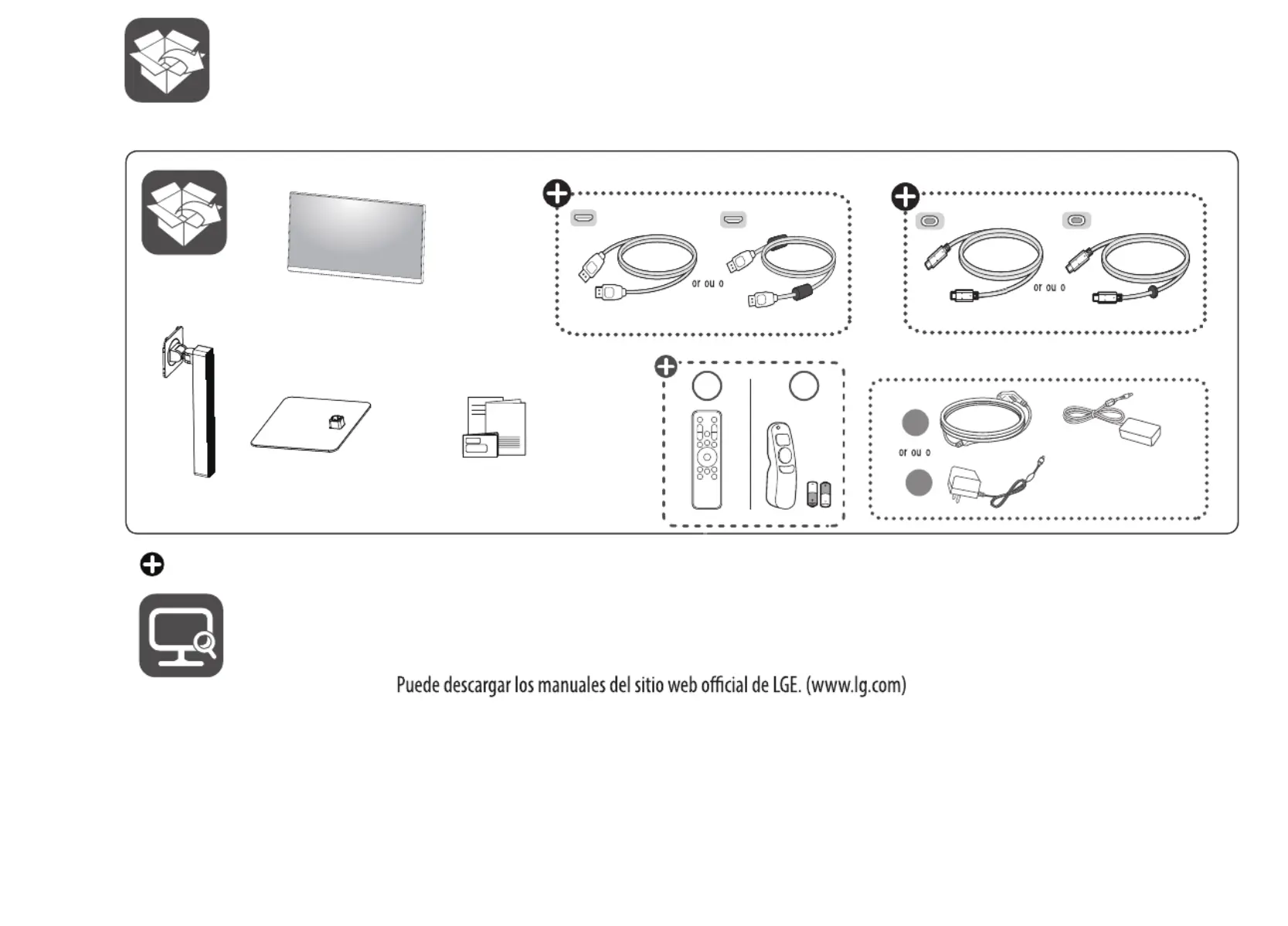 or ou o

or ou o

or ou o

Puede descargar los manuales del sitio web official de LGE. (www.lg.com)